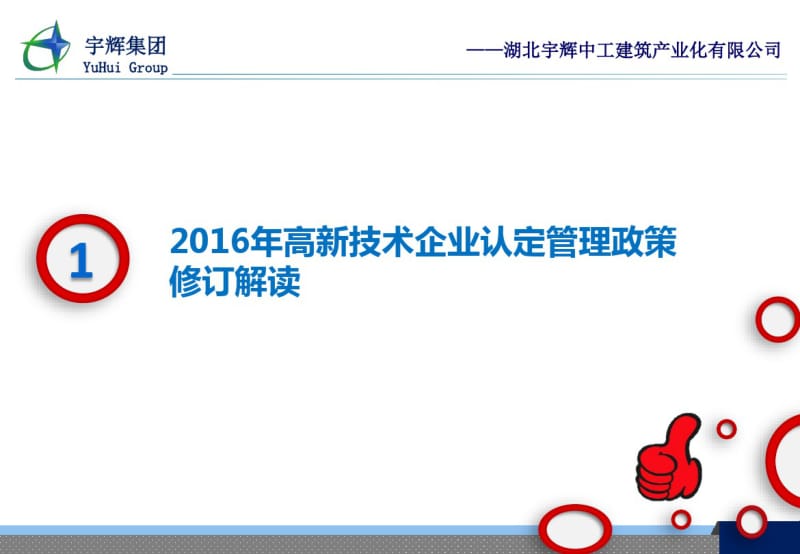 宇辉集团
YuHui Group

——湖北宇辉中工建筑产业化有限公司

1

2016年高新技术企业认定管理政策修订解读